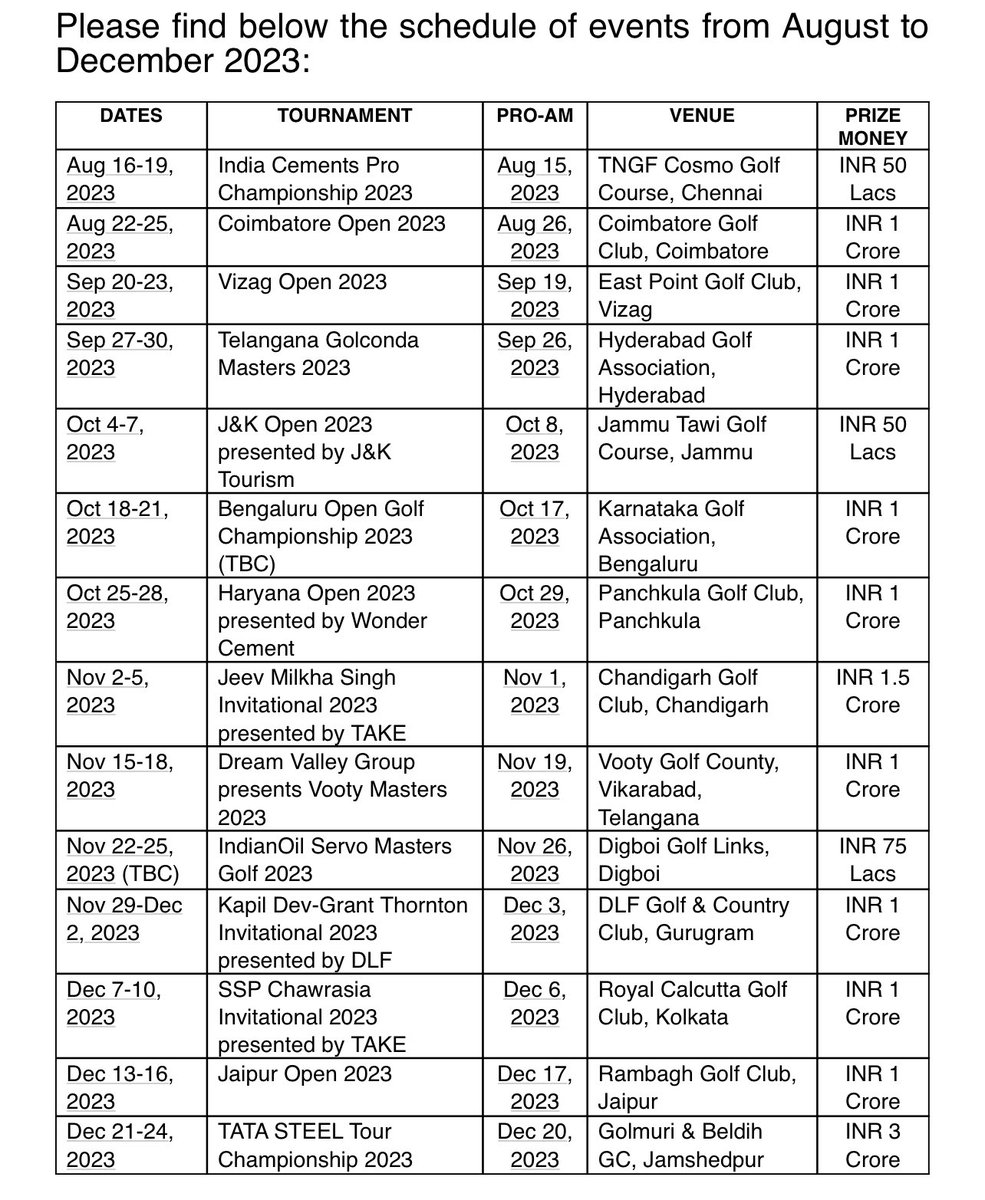 Please find below the schedule of events from August to December 2023:

| DATES | TOURNAMENT | PRO-AM | VENUE | PRIZE MONEY |
|---|---|---|---|---|
| Aug 16-19, 2023 | India Cements Pro Championship 2023 | Aug 15, 2023 | TNGF Cosmo Golf Course, Chennai | INR 50 Lacs |
| Aug 22-25, 2023 | Coimbatore Open 2023 | Aug 26, 2023 | Coimbatore Golf Club, Coimbatore | INR 1 Crore |
| Sep 20-23, 2023 | Vizag Open 2023 | Sep 19, 2023 | East Point Golf Club, Vizag | INR 1 Crore |
| Sep 27-30, 2023 | Telangana Golconda Masters 2023 | Sep 26, 2023 | Hyderabad Golf Association, Hyderabad | INR 1 Crore |
| Oct 4-7, 2023 | J&K Open 2023 presented by J&K Tourism | Oct 8, 2023 | Jammu Tawi Golf Course, Jammu | INR 50 Lacs |
| Oct 18-21, 2023 | Bengaluru Open Golf Championship 2023 (TBC) | Oct 17, 2023 | Karnataka Golf Association, Bengaluru | INR 1 Crore |
| Oct 25-28, 2023 | Haryana Open 2023 presented by Wonder Cement | Oct 29, 2023 | Panchkula Golf Club, Panchkula | INR 1 Crore |
| Nov 2-5, 2023 | Jeev Milkha Singh Invitational 2023 presented by TAKE | Nov 1, 2023 | Chandigarh Golf Club, Chandigarh | INR 1.5 Crore |
| Nov 15-18, 2023 | Dream Valley Group presents Vooty Masters 2023 | Nov 19, 2023 | Vooty Golf County, Vikarabad, Telangana | INR 1 Crore |
| Nov 22-25, 2023 (TBC) | IndianOil Servo Masters Golf 2023 | Nov 26, 2023 | Digboi Golf Links, Digboi | INR 75 Lacs |
| Nov 29-Dec 2, 2023 | Kapil Dev-Grant Thornton Invitational 2023 presented by DLF | Dec 3, 2023 | DLF Golf & Country Club, Gurugram | INR 1 Crore |
| Dec 7-10, 2023 | SSP Chawrasia Invitational 2023 presented by TAKE | Dec 6, 2023 | Royal Calcutta Golf Club, Kolkata | INR 1 Crore |
| Dec 13-16, 2023 | Jaipur Open 2023 | Dec 17, 2023 | Rambagh Golf Club, Jaipur | INR 1 Crore |
| Dec 21-24, 2023 | TATA STEEL Tour Championship 2023 | Dec 20, 2023 | Golmuri & Beldih GC, Jamshedpur | INR 3 Crore |